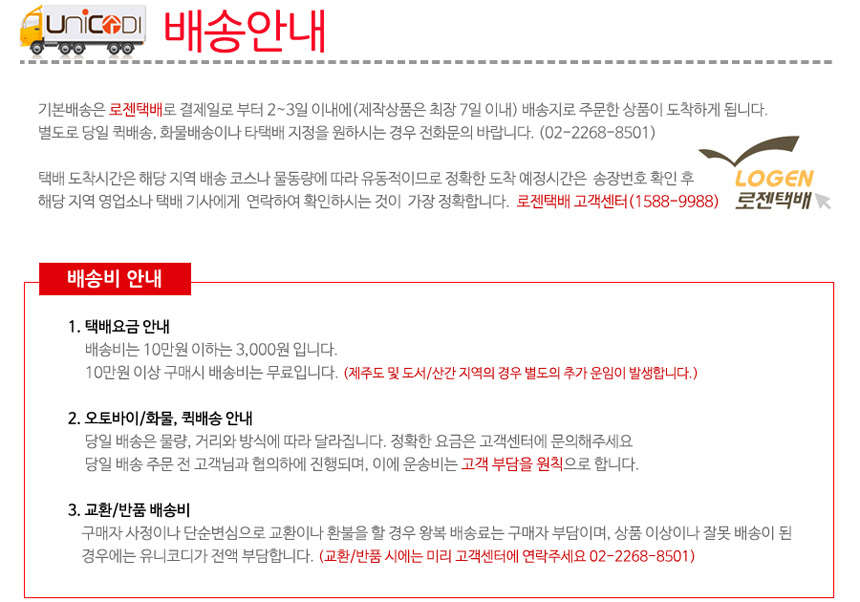 UNICODI 배송안내

기본배송은 로젠택배로 결제일로 부터 2~3일 이내에(제작상품은 최장 7일 이내) 배송지로 주문한 상품이 도착하게 됩니다. 별도로 당일 퀵배송, 화물배송이나 타택배 지정을 원하시는 경우 전화문의 바랍니다. (02-2268-8501)

택배 도착시간은 해당 지역 배송 코스나 물동량에 따라 유동적이므로 정확한 도착 예정시간은 송장번호 확인 후 해당 지역 영업소나 택배 기사에게 연락하여 확인하시는 것이 가장 정확합니다. 로젠택배 고객센터(1588-9988)

LOGEN 로젠택배

배송비 안내

1. 택배요금 안내
배송비는 10만원 이하는 3,000원 입니다.
10만원 이상 구매시 배송비는 무료입니다. (제주도 및 도서/산간 지역의 경우 별도의 추가 운임이 발생합니다.)

2. 오토바이/화물, 퀵배송 안내
당일 배송은 물량, 거리와 방식에 따라 달라집니다. 정확한 요금은 고객센터에 문의해주세요
당일 배송 주문 전 고객님과 협의하에 진행되며, 이에 운송비는 고객 부담을 원칙으로 합니다.

3. 교환/반품 배송비
구매자 사정이나 단순변심으로 교환이나 환불을 할 경우 왕복 배송료는 구매자 부담이며, 상품 이상이나 잘못 배송이 된 경우에는 유니코디가 전액 부담합니다. (교환/반품 시에는 미리 고객센터에 연락주세요 02-2268-8501)